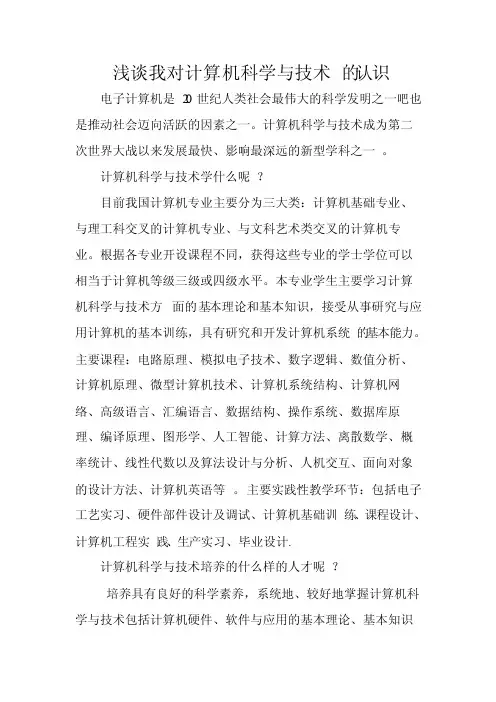 浅谈我对计算机科学与技术 的认识

电子计算机是 20 世纪人类社会最伟大的科学发明之一吧也是推动社会迈向活跃的因素之一。计算机科学与技术成为第二次世界大战以来发展最快、影响最深远的新型学科之一 。

计算机科学与技术学什么呢 ？

目前我国计算机专业主要分为三大类：计算机基础专业、与理工科交叉的计算机专业、与文科艺术类交叉的计算机专业。根据各专业开设课程不同，获得这些专业的学士学位可以相当于计算机等级三级或四级水平。本专业学生主要学习计算机科学与技术方 面的基本理论和基本知识，接受从事研究与应用计算机的基本训练，具有研究和开发计算机系统 的基本能力。主要课程：电路原理、模拟电子技术、数字逻辑、数值分析、计算机原理、微型计算机技术、计算机系统结构、计算机网络、高级语言、汇编语言、数据结构、操作系统、数据库原理、编译原理、图形学、人工智能、计算方法、离散数学、概率统计、线性代数以及算法设计与分析、人机交互、面向对象的设计方法、计算机英语等 。主要实践性教学环节：包括电子工艺实习、硬件部件设计及调试、计算机基础训 练、课程设计、计算机工程实 践、生产实习、毕业设计.

计算机科学与技术培养的什么样的人才呢 ？

培养具有良好的科学素养，系统地、较好地掌握计算机科学与技术包括计算机硬件、软件与应用的基本理论、基本知识